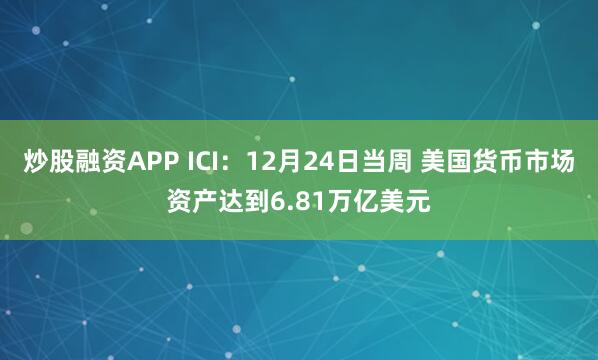 炒股融资APP ICI：12月24日当周 美国货币市场资产达到6.81万亿美元